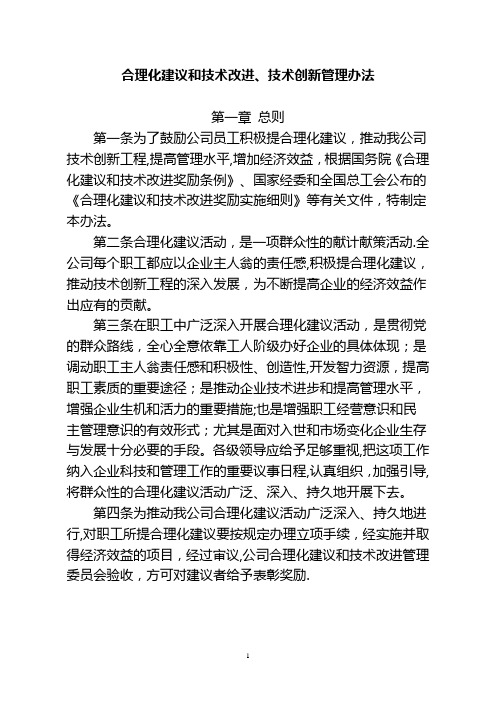 合理化建议和技术改进、技术创新管理办法

第一章 总则

第一条为了鼓励公司员工积极提合理化建议，推动我公司技术创新工程,提高管理水平,增加经济效益，根据国务院《合理化建议和技术改进奖励条例》、国家经委和全国总工会公布的《合理化建议和技术改进奖励实施细则》等有关文件，特制定本办法。

第二条合理化建议活动，是一项群众性的献计献策活动.全公司每个职工都应以企业主人翁的责任感,积极提合理化建议，推动技术创新工程的深入发展，为不断提高企业的经济效益作出应有的贡献。

第三条在职工中广泛深入开展合理化建议活动，是贯彻党的群众路线，全心全意依靠工人阶级办好企业的具体体现；是调动职工主人翁责任感和积极性、创造性,开发智力资源，提高职工素质的重要途径；是推动企业技术进步和提高管理水平，增强企业生机和活力的重要措施;也是增强职工经营意识和民主管理意识的有效形式；尤其是面对入世和市场变化企业生存与发展十分必要的手段。各级领导应给予足够重视,把这项工作纳入企业科技和管理工作的重要议事日程,认真组织，加强引导,将群众性的合理化建议活动广泛、深入、持久地开展下去。

第四条为推动我公司合理化建议活动广泛深入、持久地进行,对职工所提合理化建议要按规定办理立项手续，经实施并取得经济效益的项目，经过审议,公司合理化建议和技术改进管理委员会验收，方可对建议者给予表彰奖励.

1